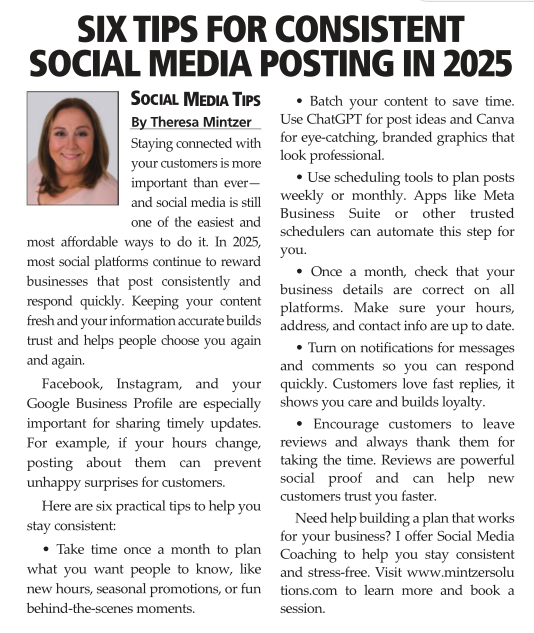 SIX TIPS FOR CONSISTENT SOCIAL MEDIA POSTING IN 2025

SOCIAL MEDIA TIPS
By Theresa Mintzer

Staying connected with your customers is more important than ever—and social media is still one of the easiest and most affordable ways to do it. In 2025, most social platforms continue to reward businesses that post consistently and respond quickly. Keeping your content fresh and your information accurate builds trust and helps people choose you again and again.

Facebook, Instagram, and your Google Business Profile are especially important for sharing timely updates. For example, if your hours change, posting about them can prevent unhappy surprises for customers.

Here are six practical tips to help you stay consistent:

• Take time once a month to plan what you want people to know, like new hours, seasonal promotions, or fun behind-the-scenes moments.

• Batch your content to save time. Use ChatGPT for post ideas and Canva for eye-catching, branded graphics that look professional.

• Use scheduling tools to plan posts weekly or monthly. Apps like Meta Business Suite or other trusted schedulers can automate this step for you.

• Once a month, check that your business details are correct on all platforms. Make sure your hours, address, and contact info are up to date.

• Turn on notifications for messages and comments so you can respond quickly. Customers love fast replies, it shows you care and builds loyalty.

• Encourage customers to leave reviews and always thank them for taking the time. Reviews are powerful social proof and can help new customers trust you faster.

Need help building a plan that works for your business? I offer Social Media Coaching to help you stay consistent and stress-free. Visit www.mintzersolutions.com to learn more and book a session.